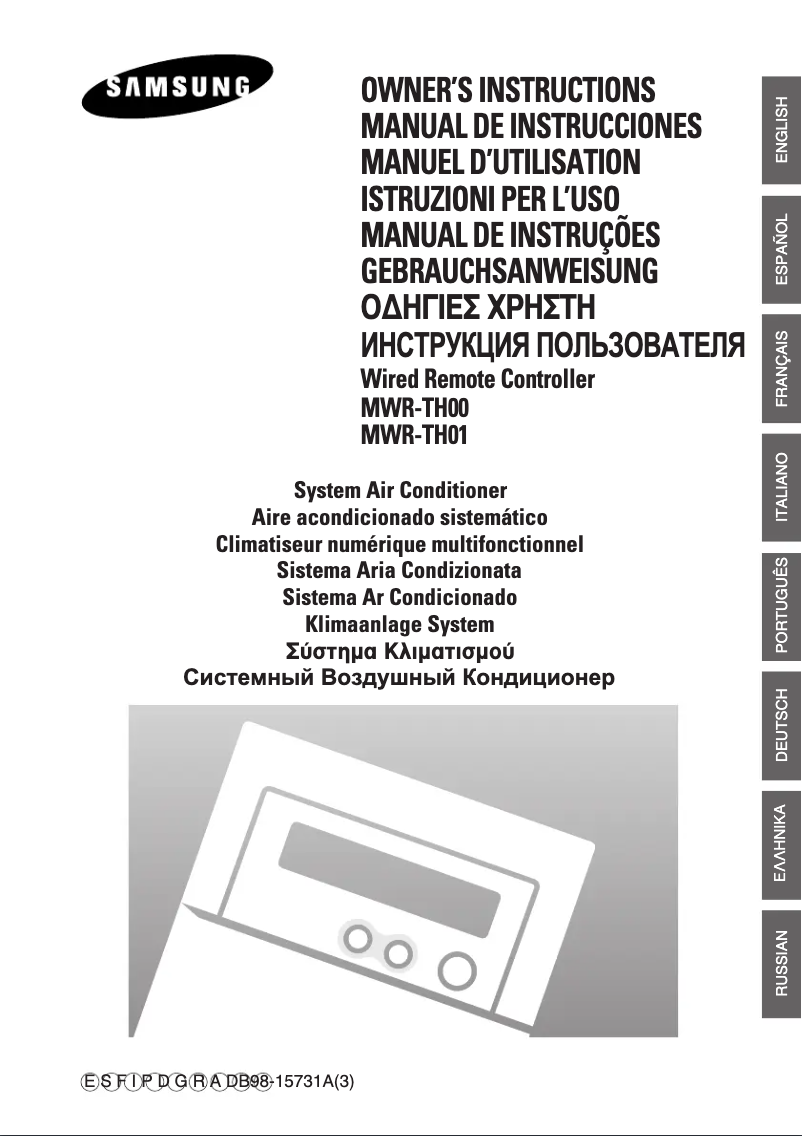 SAMSUNG

OWNER'S INSTRUCTIONS
MANUAL DE INSTRUCCIONES
MANUEL D'UTILISATION
ISTRUZIONI PER L'USO
MANUAL DE INSTRUÇÕES
GEBRAUCHSANWEISUNG
ΟΔΗΓΙΕΣ ΧΡΗΣΤΗ
ИНСТРУКЦИЯ ПОЛЬЗОВАТЕЛЯ
Wired Remote Controller
MWR-TH00
MWR-TH01

System Air Conditioner
Aire acondicionado sistemático
Climatiseur numérique multifonctionnel
Sistema Aria Condizionata
Sistema Ar Condicionado
Klimaanlage System
Σύστημα Κλιματισμού
Системный Воздушный Кондиционер

ENGLISH
ESPAÑOL
FRANÇAIS
ITALIANO
PORTUGUÊS
DEUTSCH
ΕΛΛΗΝΙΚΑ
RUSSIAN

E S F I P D G R A DB98-15731A(3)